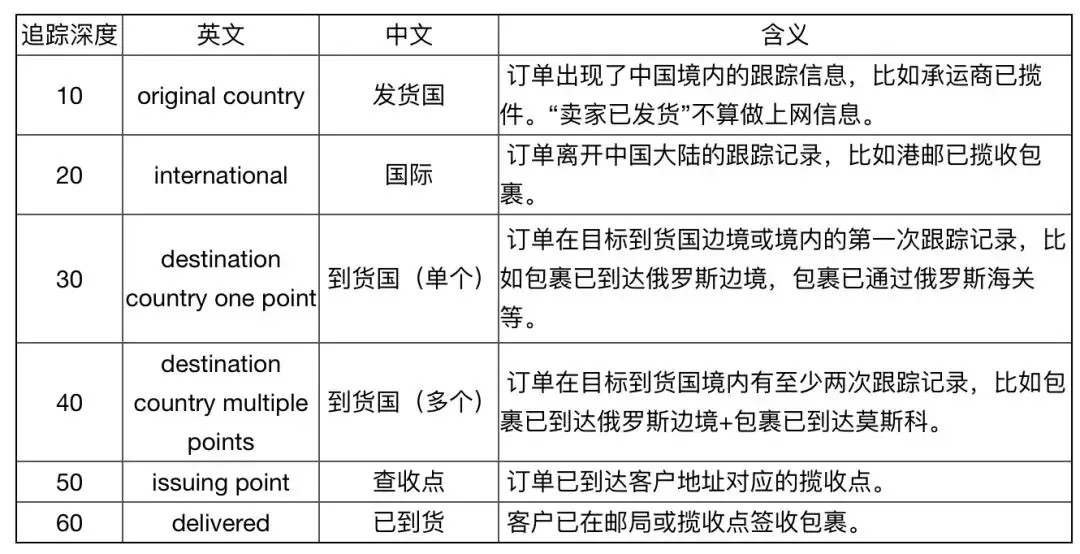 | 追踪深度 | 英文 | 中文 | 含义 |
|---|---|---|---|
| 10 | original country | 发货国 | 订单出现了中国境内的跟踪信息，比如承运商已揽件。“卖家已发货”不算做上网信息。 |
| 20 | international | 国际 | 订单离开中国大陆的跟踪记录，比如港邮已揽收包裹。 |
| 30 | destination country one point | 到货国（单个） | 订单在目标到货国边境或境内的第一次跟踪记录，比如包裹已到达俄罗斯边境，包裹已通过俄罗斯海关等。 |
| 40 | destination country multiple points | 到货国（多个） | 订单在目标到货国境内有至少两次跟踪记录，比如包裹已到达俄罗斯边境+包裹已到达莫斯科。 |
| 50 | issuing point | 查收点 | 订单已到达客户地址对应的揽收点。 |
| 60 | delivered | 已到货 | 客户已在邮局或揽收点签收包裹。 |